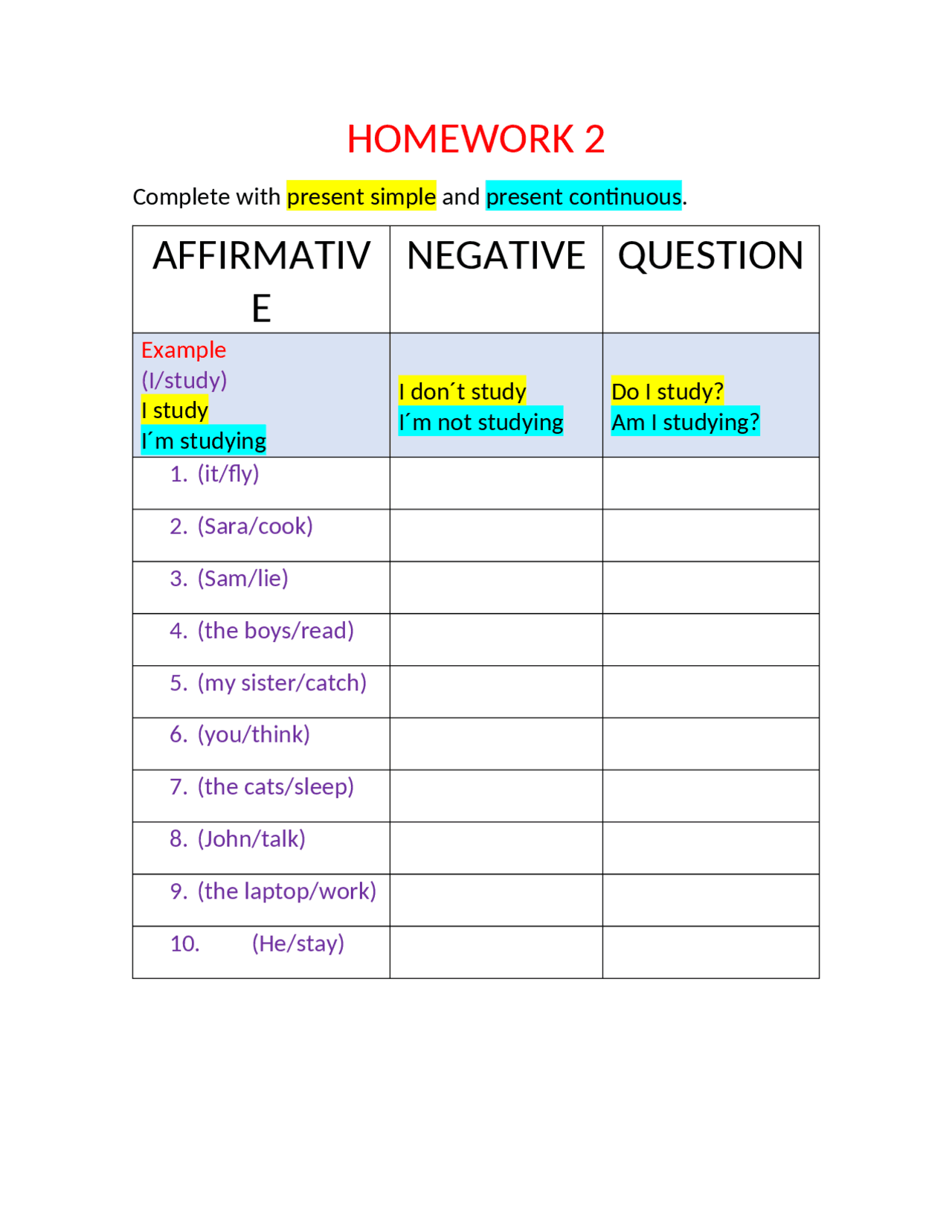 HOMEWORK 2

Complete with present simple and present continuous.

| AFFIRMATIVE | NEGATIVE | QUESTION |
|---|---|---|
| Example (I/study) I study I´m studying | I don´t study I´m not studying | Do I study? Am I studying? |
| 1. (it/fly) | | |
| 2. (Sara/cook) | | |
| 3. (Sam/lie) | | |
| 4. (the boys/read) | | |
| 5. (my sister/catch) | | |
| 6. (you/think) | | |
| 7. (the cats/sleep) | | |
| 8. (John/talk) | | |
| 9. (the laptop/work) | | |
| 10. (He/stay) | | |